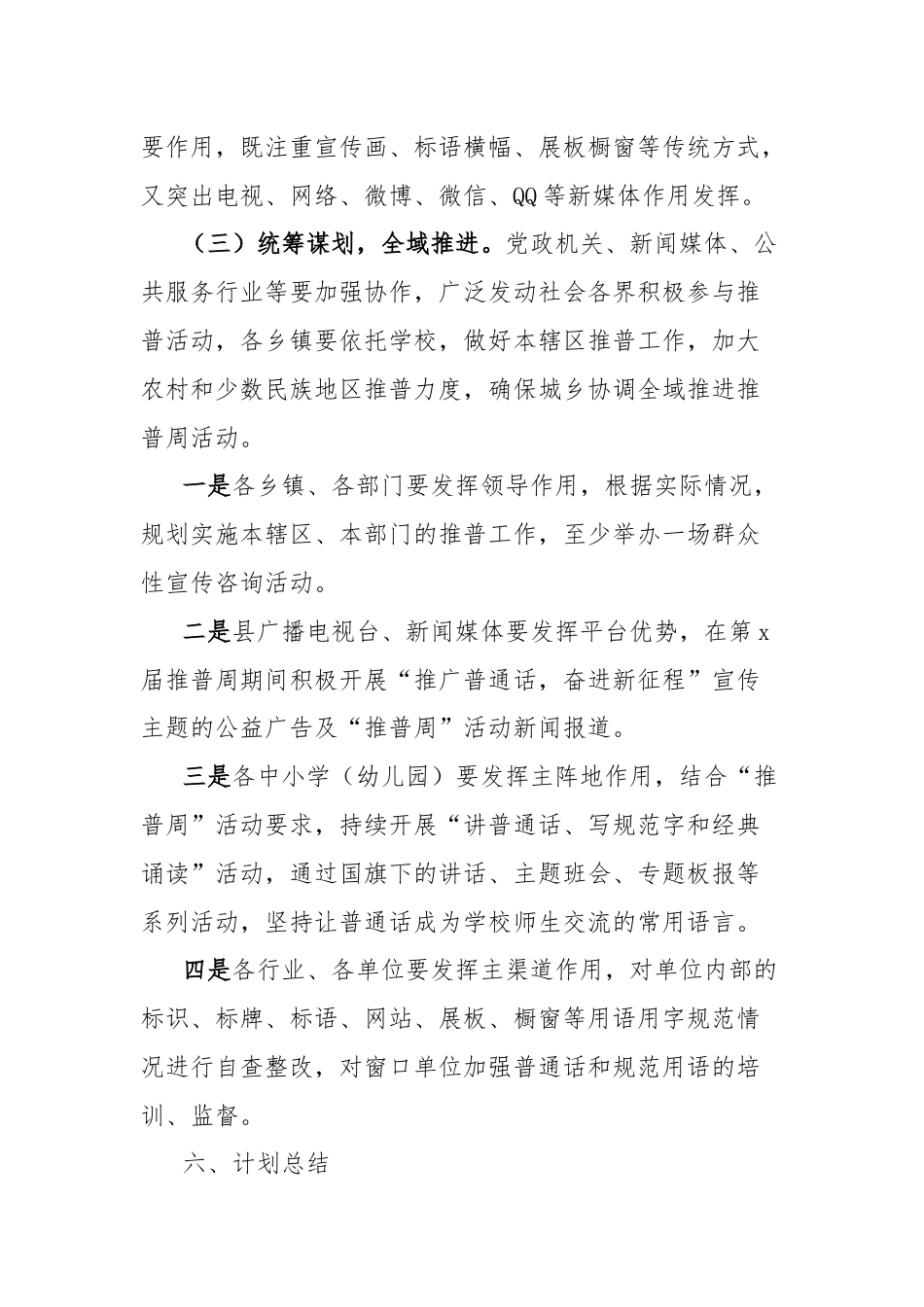 要作用，既注重宣传画、标语横幅、展板橱窗等传统方式，又突出电视、网络、微博、微信、QQ等新媒体作用发挥。

（三）统筹谋划，全域推进。党政机关、新闻媒体、公共服务行业等要加强协作，广泛发动社会各界积极参与推普活动，各乡镇要依托学校，做好本辖区推普工作，加大农村和少数民族地区推普力度，确保城乡协调全域推进推普周活动。

一是各乡镇、各部门要发挥领导作用，根据实际情况，规划实施本辖区、本部门的推普工作，至少举办一场群众性宣传咨询活动。

二是县广播电视台、新闻媒体要发挥平台优势，在第x届推普周期间积极开展“推广普通话，奋进新征程”宣传主题的公益广告及“推普周”活动新闻报道。

三是各中小学（幼儿园）要发挥主阵地作用，结合“推普周”活动要求，持续开展“讲普通话、写规范字和经典诵读”活动，通过国旗下的讲话、主题班会、专题板报等系列活动，坚持让普通话成为学校师生交流的常用语言。

四是各行业、各单位要发挥主渠道作用，对单位内部的标识、标牌、标语、网站、展板、橱窗等用语用字规范情况进行自查整改，对窗口单位加强普通话和规范用语的培训、监督。

六、计划总结